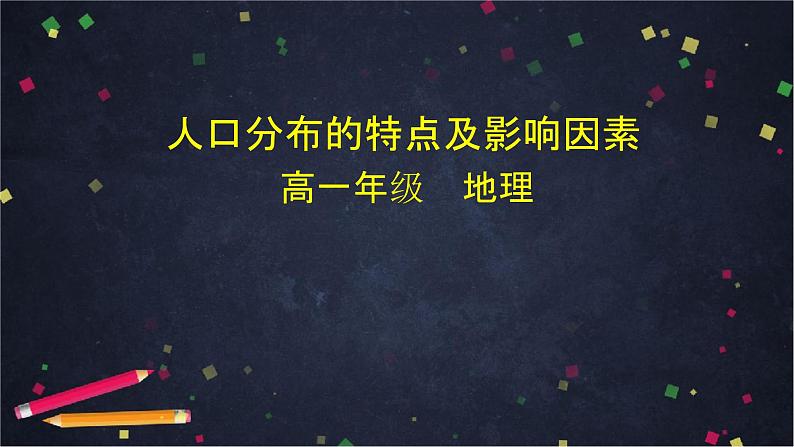 人口分布的特点及影响因素

高一年级 地理